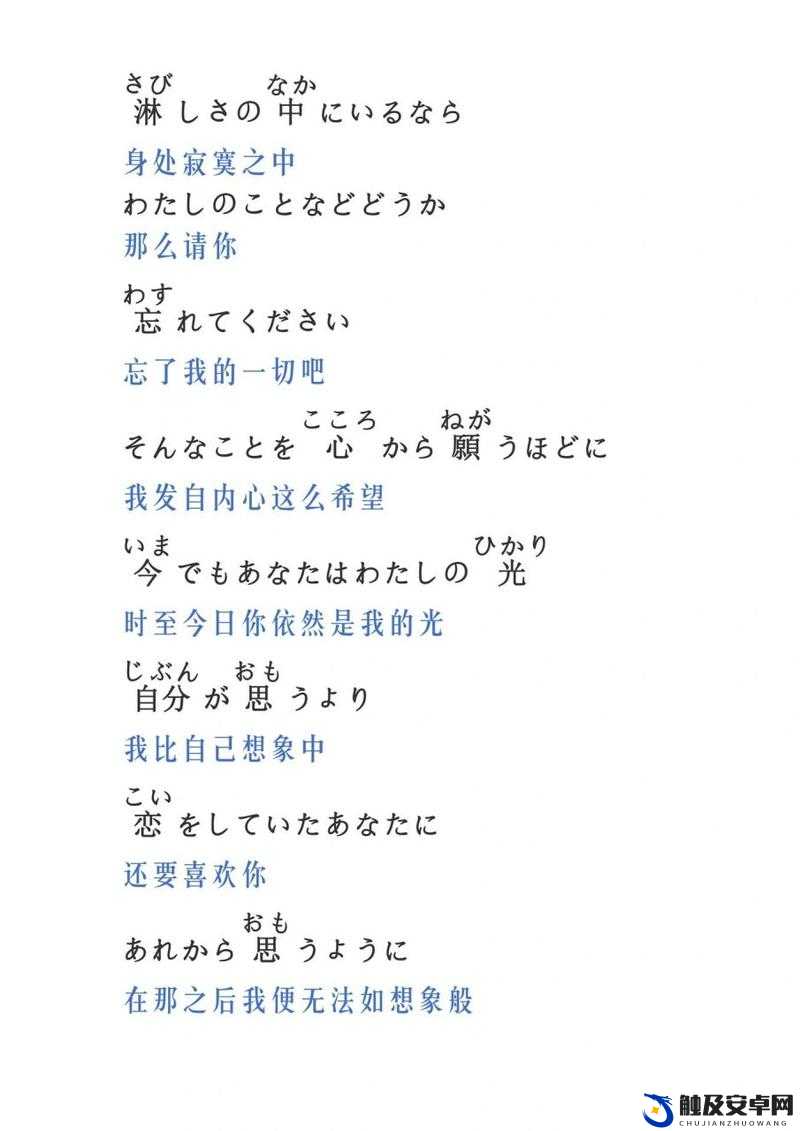 さび　なか
淋しさの中にいるなら

身处寂寞之中

わたしのことなどどうか

那么请你

わす
忘れてください

忘了我的一切吧

こころ　ねが
そんなことを心から願うほどに

我发自内心这么希望

いま　ひかり
今でもあなたはわたしの光

时至今日你依然是我的光

じぶん　おも
自分が思うより

我比自己想象中

こい
恋をしていたあなたに

还要喜欢你

おも
あれから思うように

在那之后我便无法如想象般

触及安卓网
CHUJIANZHUOWANG